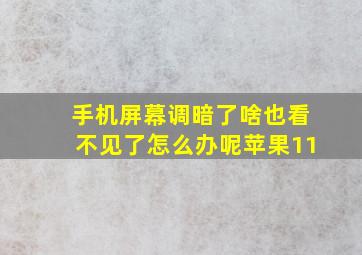 手机屏幕调暗了啥也看不见了怎么办呢苹果11